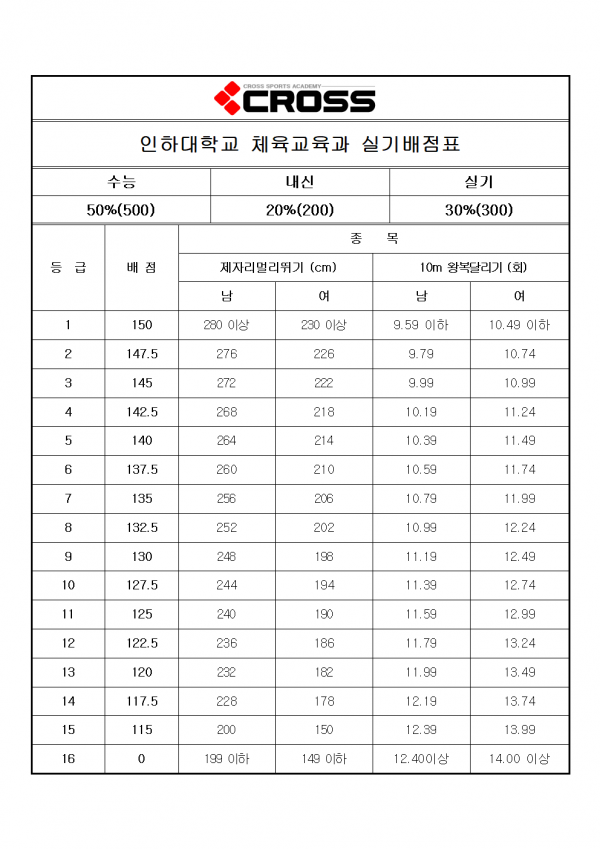 CROSS SPORTS ACADEMY
CROSS

인하대학교 체육교육과 실기배점표

| 수능 | 내신 | 실기 |
|---|---|---|
| 50%(500) | 20%(200) | 30%(300) |

| 등 급 | 배 점 | 종 목 | | | |
|---|---|---|---|---|---|
| | | 제자리멀리뛰기 (cm) | | 10m 왕복달리기 (회) | |
| | | 남 | 여 | 남 | 여 |
| 1 | 150 | 280 이상 | 230 이상 | 9.59 이하 | 10.49 이하 |
| 2 | 147.5 | 276 | 226 | 9.79 | 10.74 |
| 3 | 145 | 272 | 222 | 9.99 | 10.99 |
| 4 | 142.5 | 268 | 218 | 10.19 | 11.24 |
| 5 | 140 | 264 | 214 | 10.39 | 11.49 |
| 6 | 137.5 | 260 | 210 | 10.59 | 11.74 |
| 7 | 135 | 256 | 206 | 10.79 | 11.99 |
| 8 | 132.5 | 252 | 202 | 10.99 | 12.24 |
| 9 | 130 | 248 | 198 | 11.19 | 12.49 |
| 10 | 127.5 | 244 | 194 | 11.39 | 12.74 |
| 11 | 125 | 240 | 190 | 11.59 | 12.99 |
| 12 | 122.5 | 236 | 186 | 11.79 | 13.24 |
| 13 | 120 | 232 | 182 | 11.99 | 13.49 |
| 14 | 117.5 | 228 | 178 | 12.19 | 13.74 |
| 15 | 115 | 200 | 150 | 12.39 | 13.99 |
| 16 | 0 | 199 이하 | 149 이하 | 12.40이상 | 14.00 이상 |